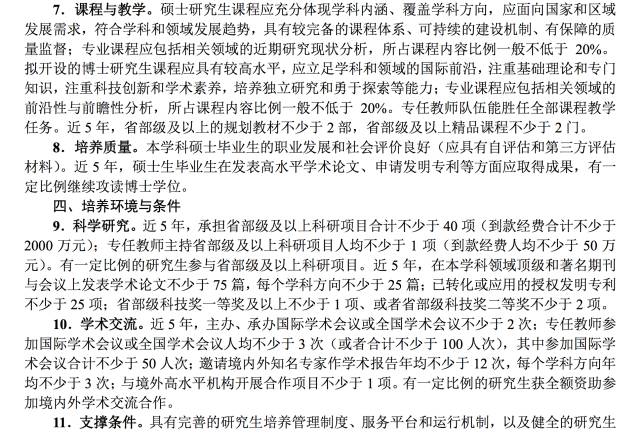 7．课程与教学。硕士研究生课程应充分体现学科内涵、覆盖学科方向，应面向国家和区域发展需求，符合学科和领域发展趋势，具有较完备的课程体系、可持续的建设机制、有保障的质量监督；专业课程应包括相关领域的近期研究现状分析，所占课程内容比例一般不低于 20%。拟开设的博士研究生课程应具有较高水平，应立足学科和领域的国际前沿，注重基础理论和专门知识，注重科技创新和学术素养，培养独立研究和勇于探索等能力；专业课程应包括相关领域的前沿性与前瞻性分析，所占课程内容比例一般不低于 20%。专任教师队伍能胜任全部课程教学任务。近 5 年，省部级及以上的规划教材不少于 2 部，省部级及以上精品课程不少于 2 门。

8．培养质量。本学科硕士毕业生的职业发展和社会评价良好（应具有自评估和第三方评估材料）。近 5 年，硕士生毕业生在发表高水平学术论文、申请发明专利等方面应取得成果，有一定比例继续攻读博士学位。

四、培养环境与条件

9．科学研究。近 5 年，承担省部级及以上科研项目合计不少于 40 项（到款经费合计不少于 2000 万元）；专任教师主持省部级及以上科研项目人均不少于 1 项（到款经费人均不少于 50 万元）。有一定比例的研究生参与省部级及以上科研项目。近 5 年，在本学科领域顶级和著名期刊与会议上发表学术论文不少于 75 篇，每个学科方向不少于 25 篇；已转化或应用的授权发明专利不少于 25 项；省部级科技奖一等奖及以上不少于 1 项、或者省部级科技奖二等奖不少于 2 项。

10．学术交流。近 5 年，主办、承办国际学术会议或全国学术会议不少于 2 次；专任教师参加国际学术会议或全国学术会议人均不少于 3 次（或者合计不少于 100 人次），其中参加国际学术会议合计不少于 50 人次；邀请境内外知名专家作学术报告年均不少于 12 次，每个学科方向年均不少于 3 次；与境外高水平机构开展合作项目不少于 1 项。有一定比例的研究生获全额资助参加境内外学术交流合作。

11．支撑条件。具有完善的研究生培养管理制度、服务平台和运行机制，以及健全的研究生